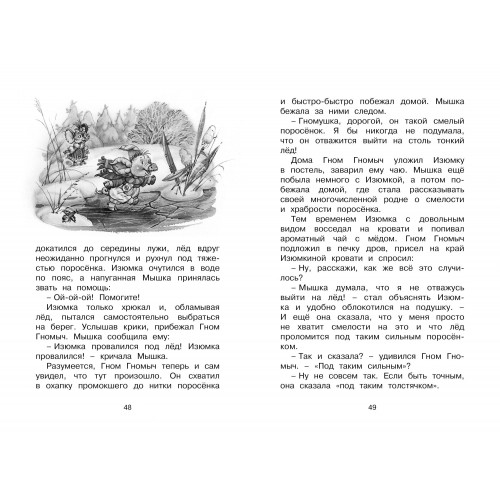 докатился до середины лужи, лёд вдруг неожиданно прогнулся и рухнул под тяжестью поросёнка. Изюмка очутился в воде по пояс, а напуганная Мышка принялась звать на помощь:

– Ой-ой-ой! Помогите!

Изюмка только хрюкал и, обламывая лёд, пытался самостоятельно выбраться на берег. Услышав крики, прибежал Гном Гномыч. Мышка сообщила ему:

– Изюмка провалился под лёд! Изюмка провалился! – кричала Мышка.

Разумеется, Гном Гномыч теперь и сам увидел, что тут произошло. Он схватил в охапку промокшего до нитки поросёнка

48

и быстро-быстро побежал домой. Мышка бежала за ними следом.

– Гномушка, дорогой, он такой смелый поросёнок. Я бы никогда не подумала, что он отважится выйти на столь тонкий лёд!

Дома Гном Гномыч уложил Изюмку в постель, заварил ему чаю. Мышка ещё побыла немного с Изюмкой, а потом побежала домой, где стала рассказывать своей многочисленной родне о смелости и храбрости поросёнка.

Тем временем Изюмка с довольным видом восседал на кровати и попивал ароматный чай с мёдом. Гном Гномыч подложил в печку дров, присел на край Изюмкиной кровати и спросил:

– Ну, расскажи, как же всё это случилось?

– Мышка думала, что я не отважусь выйти на лёд! – стал объяснять Изюмка и удобно облокотился на подушку. – И ещё она сказала, что у меня просто не хватит смелости на это и что лёд проломится под таким сильным поросёнком.

– Так и сказала? – удивился Гном Гномыч. – «Под таким сильным»?

– Ну не совсем так. Если быть точным, она сказала «под таким толстячком».

49